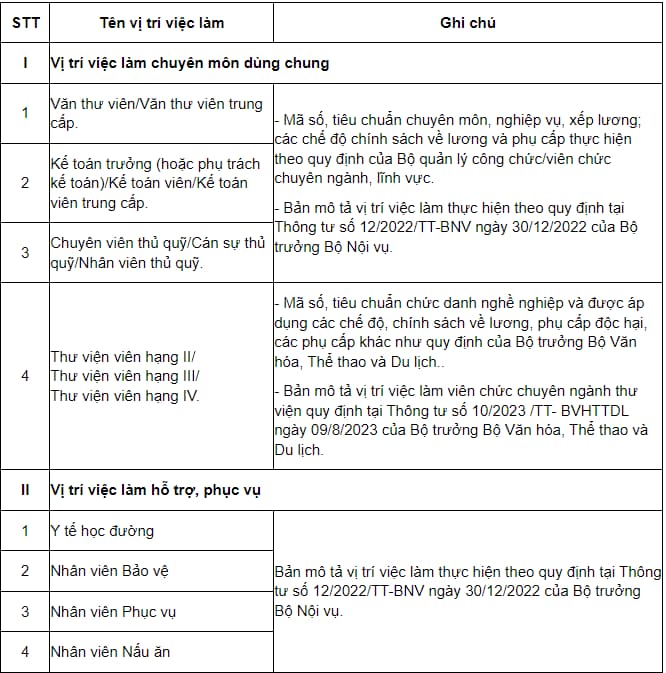 | STT | Tên vị trí việc làm | Ghi chú |
|---|---|---|
| I | Vị trí việc làm chuyên môn dùng chung | |
| 1 | Văn thư viên/Văn thư viên trung cấp. | - Mã số, tiêu chuẩn chuyên môn, nghiệp vụ, xếp lương; các chế độ chính sách về lương và phụ cấp thực hiện theo quy định của Bộ quản lý công chức/viên chức chuyên ngành, lĩnh vực. - Bản mô tả vị trí việc làm thực hiện theo quy định tại Thông tư số 12/2022/TT-BNV ngày 30/12/2022 của Bộ trưởng Bộ Nội vụ. |
| 2 | Kế toán trưởng (hoặc phụ trách kế toán)/Kế toán viên/Kế toán viên trung cấp. | |
| 3 | Chuyên viên thủ quỹ/Cán sự thủ quỹ/Nhân viên thủ quỹ. | |
| 4 | Thư viện viên hạng II/ Thư viện viên hạng III/ Thư viện viên hạng IV. | - Mã số, tiêu chuẩn chức danh nghề nghiệp và được áp dụng các chế độ, chính sách về lương, phụ cấp độc hại, các phụ cấp khác như quy định của Bộ trưởng Bộ Văn hóa, Thể thao và Du lịch.. - Bản mô tả vị trí việc làm viên chức chuyên ngành thư viện quy định tại Thông tư số 10/2023 /TT- BVHTTDL ngày 09/8/2023 của Bộ trưởng Bộ Văn hóa, Thể thao và Du lịch. |
| II | Vị trí việc làm hỗ trợ, phục vụ | |
| 1 | Y tế học đường | Bản mô tả vị trí việc làm thực hiện theo quy định tại Thông tư số 12/2022/TT-BNV ngày 30/12/2022 của Bộ trưởng Bộ Nội vụ. |
| 2 | Nhân viên Bảo vệ | |
| 3 | Nhân viên Phục vụ | |
| 4 | Nhân viên Nấu ăn | |